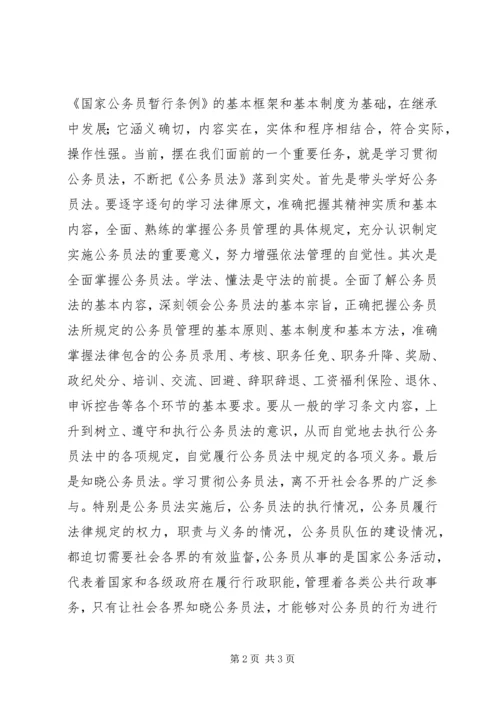 《国家公务员暂行条例》的基本框架和基本制度为基础，在继承中发展；它涵义确切，内容实在，实体和程序相结合，符合实际，操作性强。当前，摆在我们面前的一个重要任务，就是学习贯彻公务员法，不断把《公务员法》落到实处。首先是带头学好公务员法。要逐字逐句的学习法律原文，准确把握其精神实质和基本内容，全面、熟练的掌握公务员管理的具体规定，充分认识制定实施公务员法的重要意义，努力增强依法管理的自觉性。其次是全面掌握公务员法。学法、懂法是守法的前提。全面了解公务员法的基本内容，深刻领会公务员法的基本宗旨，正确把握公务员法所规定的公务员管理的基本原则、基本制度和基本方法，准确掌握法律包含的公务员录用、考核、职务任免、职务升降、奖励、政纪处分、培训、交流、回避、辞职辞退、工资福利保险、退休、申诉控告等各个环节的基本要求。要从一般的学习条文内容，上升到树立、遵守和执行公务员法的意识，从而自觉地去执行公务员法中的各项规定，自觉履行公务员法中规定的各项义务。最后是知晓公务员法。学习贯彻公务员法，离不开社会各界的广泛参与。特别是公务员法实施后，公务员法的执行情况，公务员履行法律规定的权力，职责与义务的情况，公务员队伍的建设情况，都迫切需要社会各界的有效监督，公务员从事的是国家公务活动，代表着国家和各级政府在履行行政职能，管理着各类公共行政事务，只有让社会各界知晓公务员法，才能够对公务员的行为进行

第2页 共3页